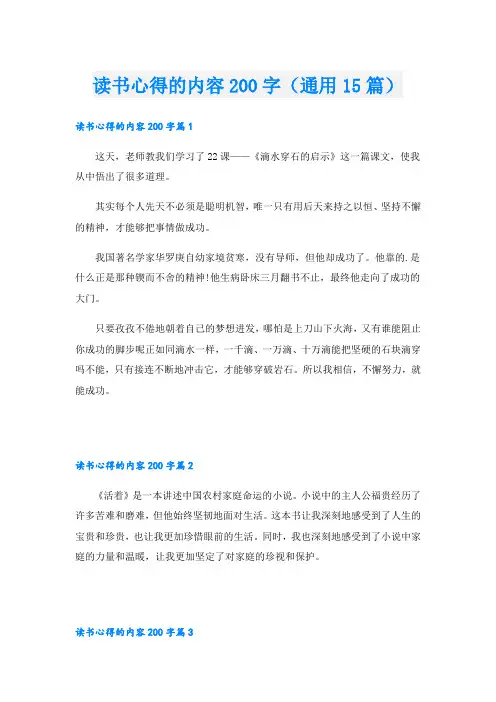 读书心得的内容200字（通用15篇）

读书心得的内容200字篇1

这天，老师教我们学习了22课——《滴水穿石的启示》这一篇课文，使我从中悟出了很多道理。

其实每个人先天不必须是聪明机智，唯一只有用后天来持之以恒、坚持不懈的精神，才能够把事情做成功。

我国著名学家华罗庚自幼家境贫寒，没有导师，但他却成功了。他靠的.是什么正是那种锲而不舍的精神！他生病卧床三月翻书不止，最终他走向了成功的大门。

只要孜孜不倦地朝着自己的梦想进发，哪怕是上刀山下火海，又有谁能阻止你成功的脚步呢正如同滴水一样，一千滴、一万滴、十万滴能把坚硬的石块滴穿吗不能，只有接连不断地冲击它，才能够穿破岩石。所以我相信，不懈努力，就能成功。

读书心得的内容200字篇2

《活着》是一本讲述中国农村家庭命运的小说。小说中的主人公福贵经历了许多苦难和磨难，但他始终坚韧地面对生活。这本书让我深刻地感受到了人生的宝贵和珍贵，也让我更加珍惜眼前的生活。同时，我也深刻地感受到了小说中家庭的力量和温暖，让我更加坚定了对家庭的珍视和保护。

读书心得的内容200字篇3